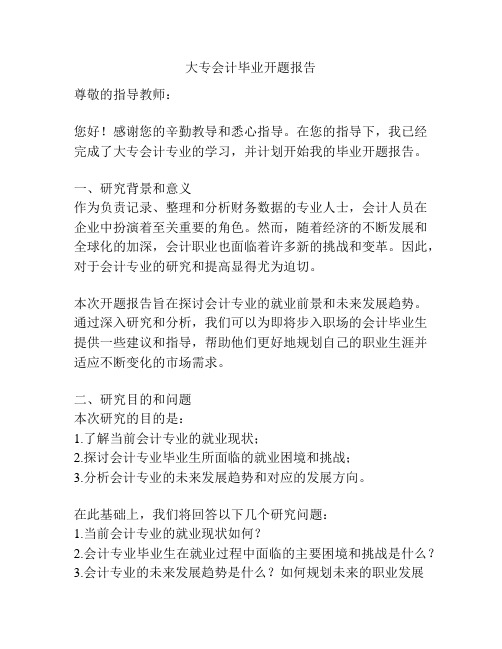 大专会计毕业开题报告

尊敬的指导教师：

您好！感谢您的辛勤教导和悉心指导。在您的指导下，我已经完成了大专会计专业的学习，并计划开始我的毕业开题报告。

一、研究背景和意义
作为负责记录、整理和分析财务数据的专业人士，会计人员在企业中扮演着至关重要的角色。然而，随着经济的不断发展和全球化的加深，会计职业也面临着许多新的挑战和变革。因此，对于会计专业的研究和提高显得尤为迫切。

本次开题报告旨在探讨会计专业的就业前景和未来发展趋势。通过深入研究和分析，我们可以为即将步入职场的会计毕业生提供一些建议和指导，帮助他们更好地规划自己的职业生涯并适应不断变化的市场需求。

二、研究目的和问题
本次研究的目的是：
1.了解当前会计专业的就业现状；
2.探讨会计专业毕业生所面临的就业困境和挑战；
3.分析会计专业的未来发展趋势和对应的发展方向。

在此基础上，我们将回答以下几个研究问题：
1.当前会计专业的就业现状如何？
2.会计专业毕业生在就业过程中面临的主要困境和挑战是什么？
3.会计专业的未来发展趋势是什么？如何规划未来的职业发展